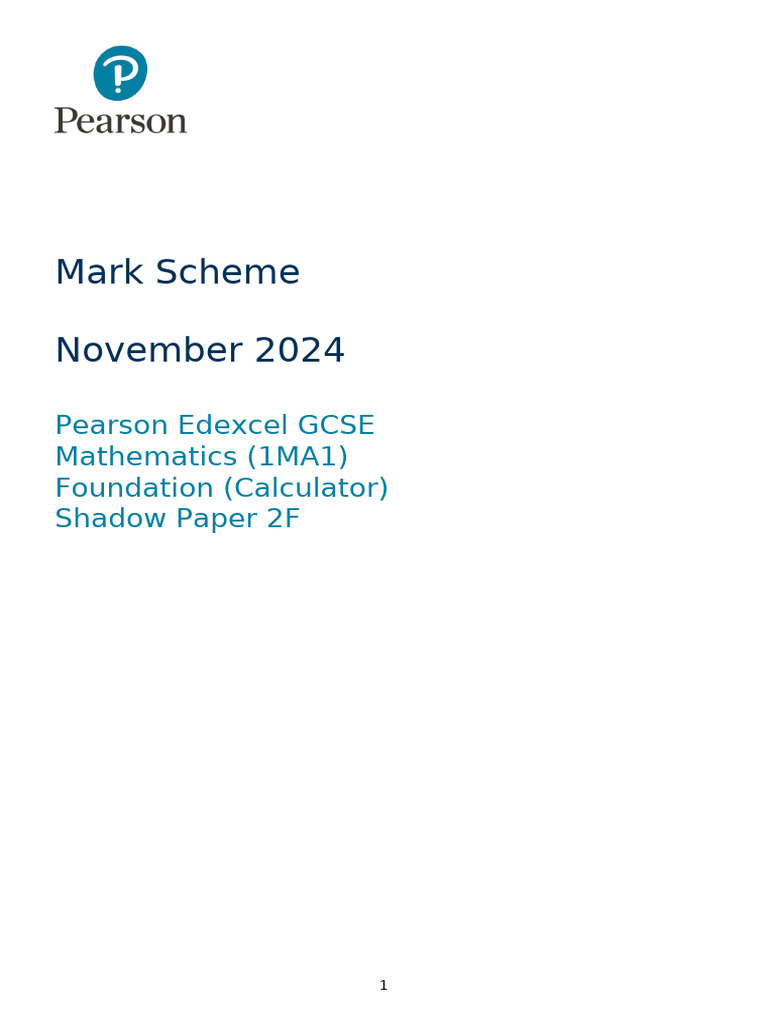 Pearson

Mark Scheme

November 2024

Pearson Edexcel GCSE
Mathematics (1MA1)
Foundation (Calculator)
Shadow Paper 2F

1